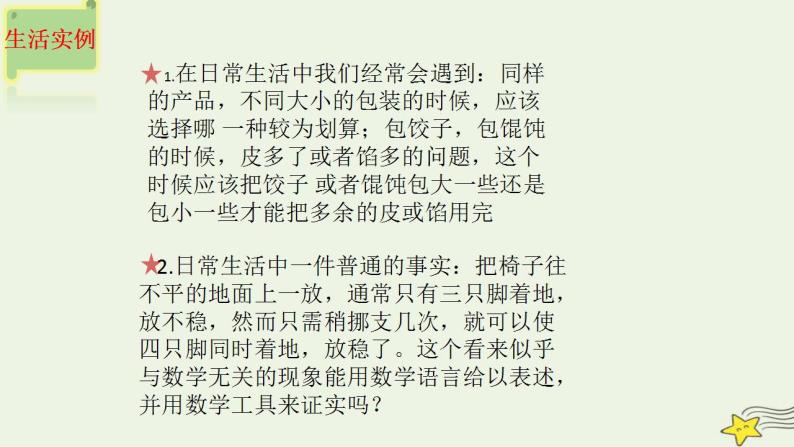 生活实例

★1.在日常生活中我们经常会遇到：同样的产品，不同大小的包装的时候，应该选择哪 一种较为划算；包饺子，包馄饨的时候，皮多了或者馅多的问题，这个时候应该把饺子 或者馄饨包大一些还是包小一些才能把多余的皮或馅用完

★2.日常生活中一件普通的事实：把椅子往不平的地面上一放，通常只有三只脚着地，放不稳，然而只需稍挪支几次，就可以使四只脚同时着地，放稳了。这个看来似乎与数学无关的现象能用数学语言给以表述，并用数学工具来证实吗？